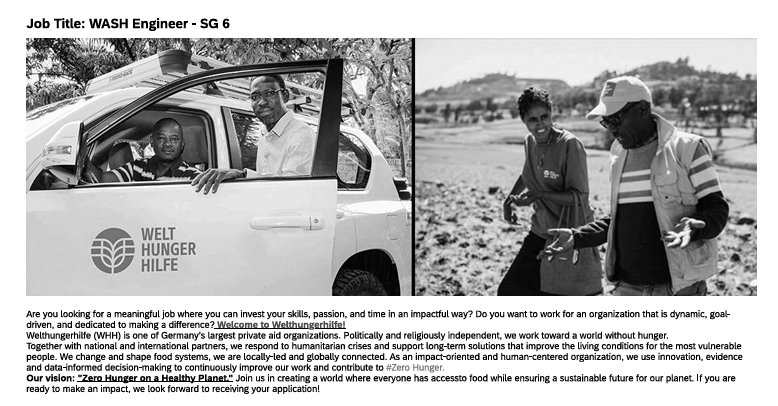 Job Title: WASH Engineer - SG 6

WELT
HUNGER
HILFE

Are you looking for a meaningful job where you can invest your skills, passion, and time in an impactful way? Do you want to work for an organization that is dynamic, goal-driven, and dedicated to making a difference? Welcome to Welthungerhilfe!

Welthungerhilfe (WHH) is one of Germany's largest private aid organizations. Politically and religiously independent, we work toward a world without hunger.

Together with national and international partners, we respond to humanitarian crises and support long-term solutions that improve the living conditions for the most vulnerable people. We change and shape food systems, we are locally-led and globally connected. As an impact-oriented and human-centered organization, we use innovation, evidence and data-informed decision-making to continuously improve our work and contribute to #Zero Hunger.

Our vision: "Zero Hunger on a Healthy Planet." Join us in creating a world where everyone has accessto food while ensuring a sustainable future for our planet. If you are ready to make an impact, we look forward to receiving your application!